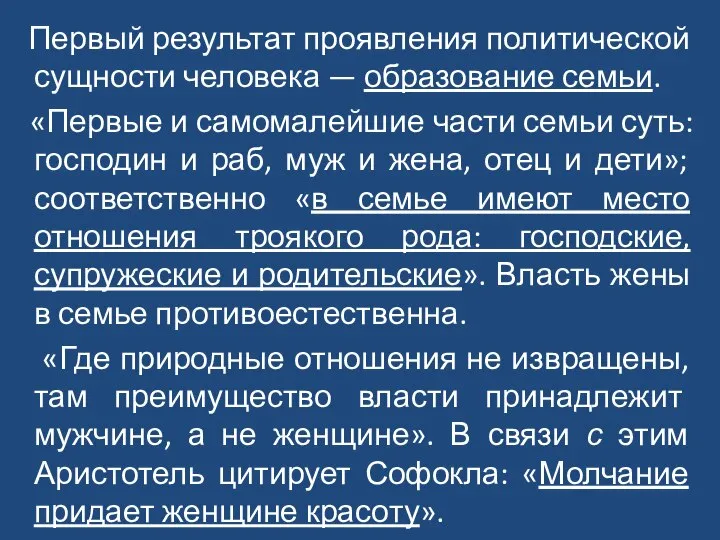 Первый результат проявления политической сущности человека — образование семьи.

«Первые и самомалейшие части семьи суть: господин и раб, муж и жена, отец и дети»; соответственно «в семье имеют место отношения троякого рода: господские, супружеские и родительские». Власть жены в семье противоестественна.

«Где природные отношения не извращены, там преимущество власти принадлежит мужчине, а не женщине». В связи с этим Аристотель цитирует Софокла: «Молчание придает женщине красоту».